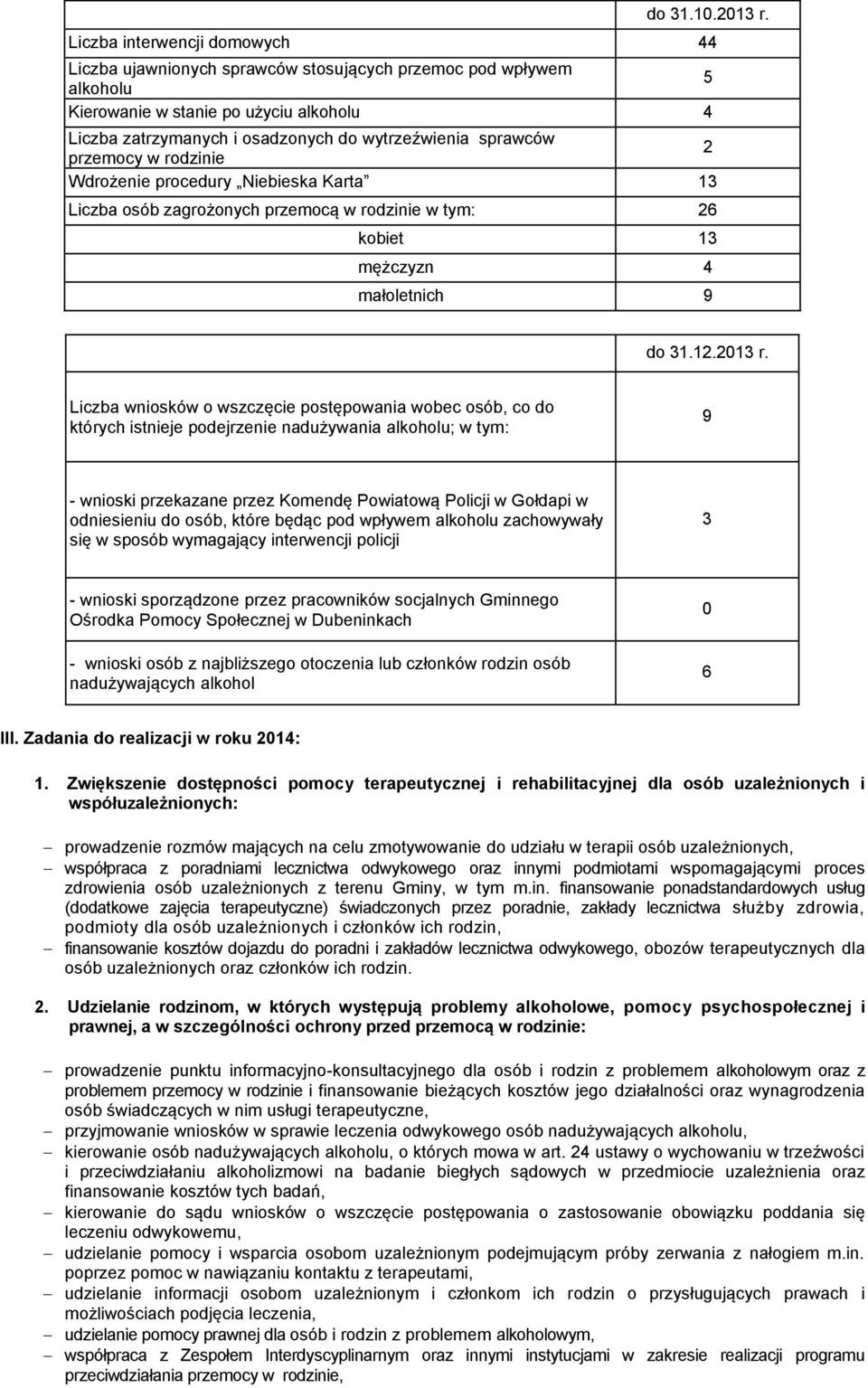 |  | do 31.10.2013 r. |
|---|---|
| Liczba interwencji domowych | 44 |
| Liczba ujawnionych sprawców stosujących przemoc pod wpływem alkoholu | 5 |
| Kierowanie w stanie po użyciu alkoholu | 4 |
| Liczba zatrzymanych i osadzonych do wytrzeźwienia sprawców przemocy w rodzinie | 2 |
| Wdrożenie procedury „Niebieska Karta” | 13 |
| Liczba osób zagrożonych przemocą w rodzinie w tym: | 26 |
| kobiet | 13 |
| mężczyzn | 4 |
| małoletnich | 9 |

|  | do 31.12.2013 r. |
|---|---|
| Liczba wniosków o wszczęcie postępowania wobec osób, co do których istnieje podejrzenie nadużywania alkoholu; w tym: | 9 |
| - wnioski przekazane przez Komendę Powiatową Policji w Gołdapi w odniesieniu do osób, które będąc pod wpływem alkoholu zachowywały się w sposób wymagający interwencji policji | 3 |
| - wnioski sporządzone przez pracowników socjalnych Gminnego Ośrodka Pomocy Społecznej w Dubeninkach | 0 |
| - wnioski osób z najbliższego otoczenia lub członków rodzin osób nadużywających alkohol | 6 |

III. Zadania do realizacji w roku 2014:

1. Zwiększenie dostępności pomocy terapeutycznej i rehabilitacyjnej dla osób uzależnionych i współuzależnionych:

– prowadzenie rozmów mających na celu zmotywowanie do udziału w terapii osób uzależnionych,
– współpraca z poradniami lecznictwa odwykowego oraz innymi podmiotami wspomagającymi proces zdrowienia osób uzależnionych z terenu Gminy, w tym m.in. finansowanie ponadstandardowych usług (dodatkowe zajęcia terapeutyczne) świadczonych przez poradnie, zakłady lecznictwa służby zdrowia, podmioty dla osób uzależnionych i członków ich rodzin,
– finansowanie kosztów dojazdu do poradni i zakładów lecznictwa odwykowego, obozów terapeutycznych dla osób uzależnionych oraz członków ich rodzin.

2. Udzielanie rodzinom, w których występują problemy alkoholowe, pomocy psychospołecznej i prawnej, a w szczególności ochrony przed przemocą w rodzinie:

– prowadzenie punktu informacyjno-konsultacyjnego dla osób i rodzin z problemem alkoholowym oraz z problemem przemocy w rodzinie i finansowanie bieżących kosztów jego działalności oraz wynagrodzenia osób świadczących w nim usługi terapeutyczne,
– przyjmowanie wniosków w sprawie leczenia odwykowego osób nadużywających alkoholu,
– kierowanie osób nadużywających alkoholu, o których mowa w art. 24 ustawy o wychowaniu w trzeźwości i przeciwdziałaniu alkoholizmowi na badanie biegłych sądowych w przedmiocie uzależnienia oraz finansowanie kosztów tych badań,
– kierowanie do sądu wniosków o wszczęcie postępowania o zastosowanie obowiązku poddania się leczeniu odwykowemu,
– udzielanie pomocy i wsparcia osobom uzależnionym podejmującym próby zerwania z nałogiem m.in. poprzez pomoc w nawiązaniu kontaktu z terapeutami,
– udzielanie informacji osobom uzależnionym i członkom ich rodzin o przysługujących prawach i możliwościach podjęcia leczenia,
– udzielanie pomocy prawnej dla osób i rodzin z problemem alkoholowym,
– współpraca z Zespołem Interdyscyplinarnym oraz innymi instytucjami w zakresie realizacji programu przeciwdziałania przemocy w rodzinie,